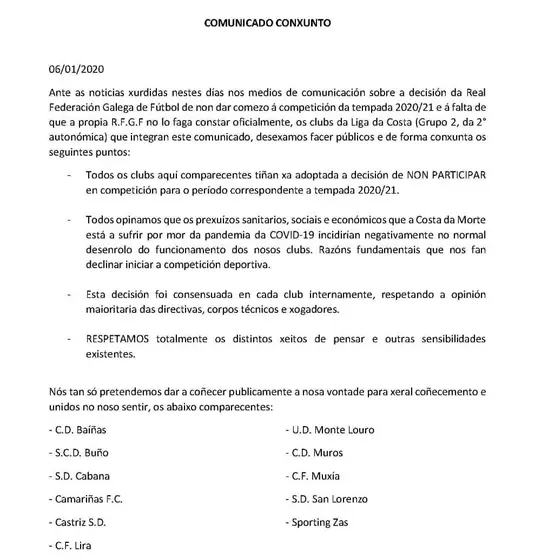 COMUNICADO CONXUNTO

06/01/2020

Ante as noticias xurdidas nestes días nos medios de comunicación sobre a decisión da Real Federación Galega de Fútbol de non dar comezo á competición da tempada 2020/21 e á falta de que a propia R.F.G.F no lo faga constar oficialmente, os clubs da Liga da Costa (Grupo 2, da 2° autonómica) que integran este comunicado, desexamos facer públicos e de forma conxunta os seguintes puntos:

- Todos os clubs aquí comparecentes tiñan xa adoptada a decisión de NON PARTICIPAR en competición para o período correspondente a tempada 2020/21.

- Todos opinamos que os prexuízos sanitarios, sociais e económicos que a Costa da Morte está a sufrir por mor da pandemia da COVID-19 incidirían negativamente no normal desenrolo do funcionamento dos nosos clubs. Razóns fundamentais que nos fan declinar iniciar a competición deportiva.

- Esta decisión foi consensuada en cada club internamente, respetando a opinión maioritaria das directivas, corpos técnicos e xogadores.

- RESPETAMOS totalmente os distintos xeitos de pensar e outras sensibilidades existentes.

Nós tan só pretendemos dar a coñecer publicamente a nosa vontade para xeral coñecemento e unidos no noso sentir, os abaixo comparecentes:

- C.D. Baíñas

- S.C.D. Buño

- S.D. Cabana

- Camariñas F.C.

- Castriz S.D.

- C.F. Lira

- U.D. Monte Louro

- C.D. Muros

- C.F. Muxía

- S.D. San Lorenzo

- Sporting Zas